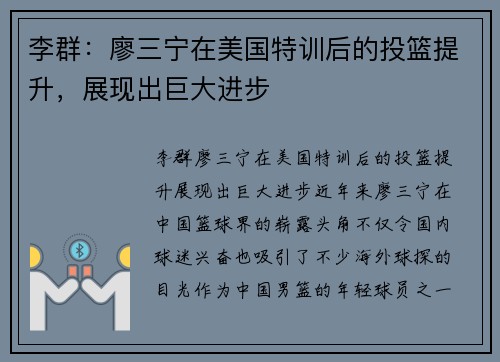 李群：廖三宁在美国特训后的投篮提升，展现出巨大进步

李群廖三宁在美国特训后的投篮提升展现出巨大进步近年来廖三宁在中国篮球界的崭露头角不仅令国内球迷兴奋也吸引了不少海外球探的目光作为中国男篮的年轻球员之一